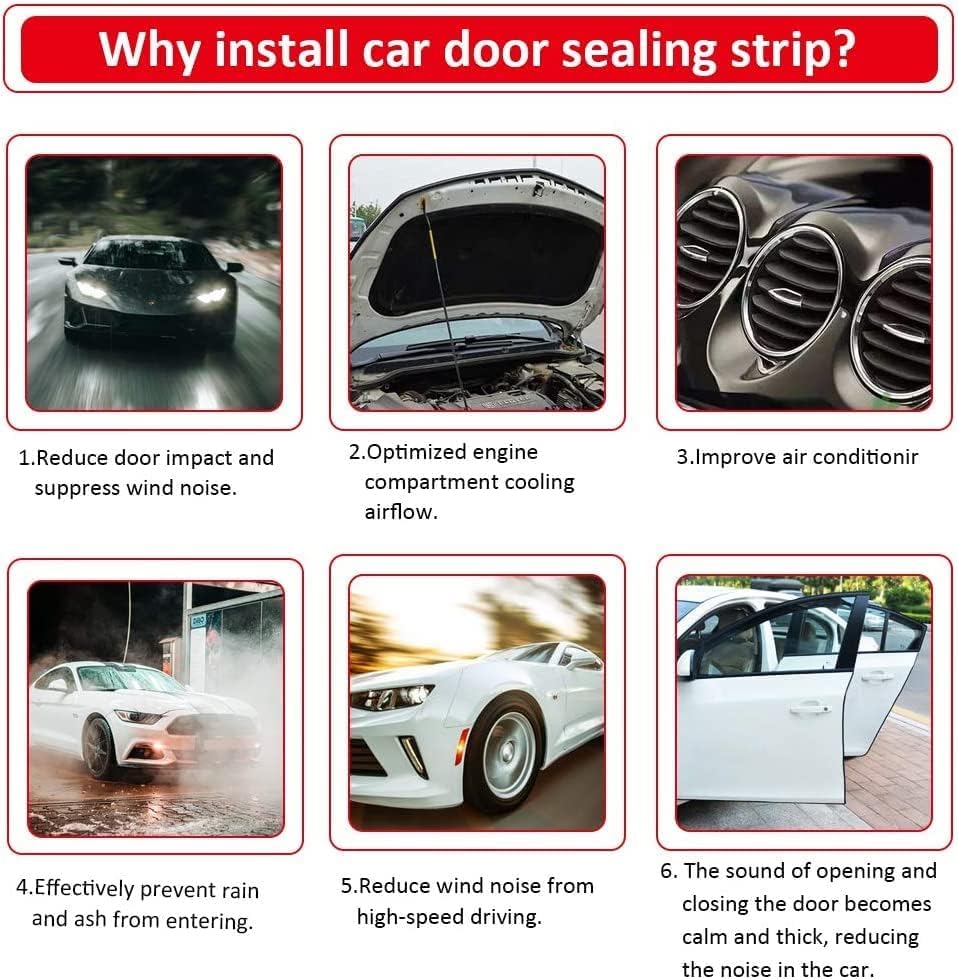 Why install car door sealing strip?

1.Reduce door impact and suppress wind noise.

2.Optimized engine compartment cooling airflow.

3.Improve air conditionir

4.Effectively prevent rain and ash from entering.

5.Reduce wind noise from high-speed driving.

6. The sound of opening and closing the door becomes calm and thick, reducing the noise in the car.